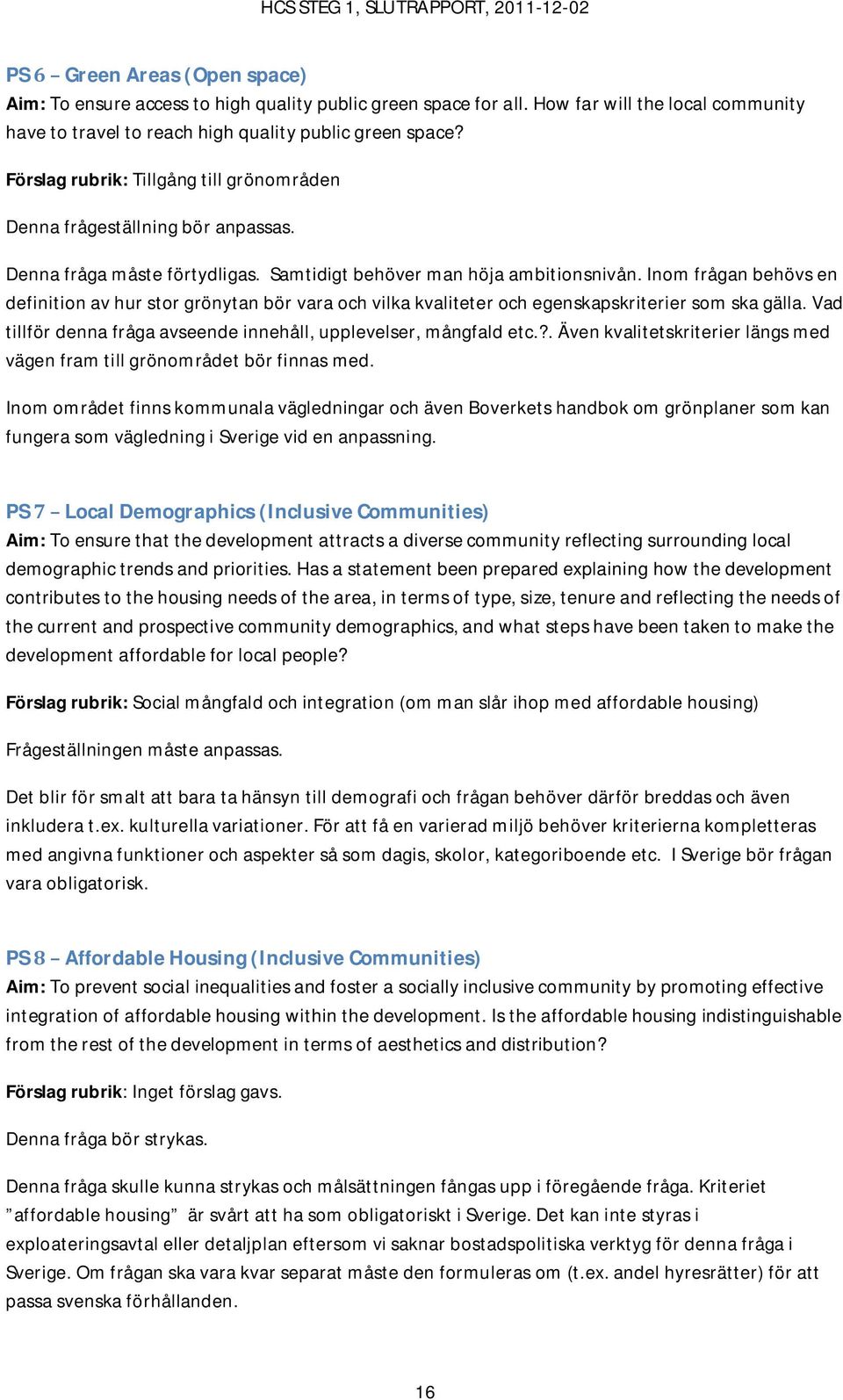 HCS STEG 1, SLUTRAPPORT, 2011-12-02

PS 6 – Green Areas (Open space)
Aim: To ensure access to high quality public green space for all. How far will the local community have to travel to reach high quality public green space?

Förslag rubrik: Tillgång till grönområden

Denna frågeställning bör anpassas.

Denna fråga måste förtydligas. Samtidigt behöver man höja ambitionsnivån. Inom frågan behövs en definition av hur stor grönytan bör vara och vilka kvaliteter och egenskapskriterier som ska gälla. Vad tillför denna fråga avseende innehåll, upplevelser, mångfald etc.?. Även kvalitetskriterier längs med vägen fram till grönområdet bör finnas med.

Inom området finns kommunala vägledningar och även Boverkets handbok om grönplaner som kan fungera som vägledning i Sverige vid en anpassning.

PS 7 – Local Demographics (Inclusive Communities)
Aim: To ensure that the development attracts a diverse community reflecting surrounding local demographic trends and priorities. Has a statement been prepared explaining how the development contributes to the housing needs of the area, in terms of type, size, tenure and reflecting the needs of the current and prospective community demographics, and what steps have been taken to make the development affordable for local people?

Förslag rubrik: Social mångfald och integration (om man slår ihop med affordable housing)

Frågeställningen måste anpassas.

Det blir för smalt att bara ta hänsyn till demografi och frågan behöver därför breddas och även inkludera t.ex. kulturella variationer. För att få en varierad miljö behöver kriterierna kompletteras med angivna funktioner och aspekter så som dagis, skolor, kategoriboende etc. I Sverige bör frågan vara obligatorisk.

PS 8 – Affordable Housing (Inclusive Communities)
Aim: To prevent social inequalities and foster a socially inclusive community by promoting effective integration of affordable housing within the development. Is the affordable housing indistinguishable from the rest of the development in terms of aesthetics and distribution?

Förslag rubrik: Inget förslag gavs.

Denna fråga bör strykas.

Denna fråga skulle kunna strykas och målsättningen fångas upp i föregående fråga. Kriteriet ”affordable housing” är svårt att ha som obligatoriskt i Sverige. Det kan inte styras i exploateringsavtal eller detaljplan eftersom vi saknar bostadspolitiska verktyg för denna fråga i Sverige. Om frågan ska vara kvar separat måste den formuleras om (t.ex. andel hyresrätter) för att passa svenska förhållanden.

16